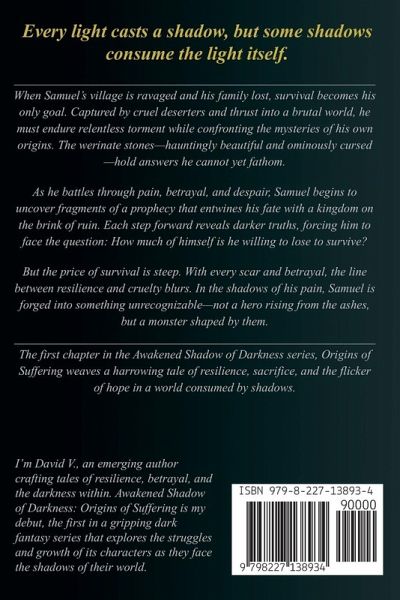 Every light casts a shadow, but some shadows consume the light itself.

When Samuel's village is ravaged and his family lost, survival becomes his only goal. Captured by cruel deserters and thrust into a brutal world, he must endure relentless torment while confronting the mysteries of his own origins. The werinate stones—hauntingly beautiful and ominously cursed—hold answers he cannot yet fathom.

As he battles through pain, betrayal, and despair, Samuel begins to uncover fragments of a prophecy that entwines his fate with a kingdom on the brink of ruin. Each step forward reveals darker truths, forcing him to face the question: How much of himself is he willing to lose to survive?

But the price of survival is steep. With every scar and betrayal, the line between resilience and cruelty blurs. In the shadows of his pain, Samuel is forged into something unrecognizable—not a hero rising from the ashes, but a monster shaped by them.

The first chapter in the Awakened Shadow of Darkness series, Origins of Suffering weaves a harrowing tale of resilience, sacrifice, and the flicker of hope in a world consumed by shadows.

I'm David V., an emerging author crafting tales of resilience, betrayal, and the darkness within. Awakened Shadow of Darkness: Origins of Suffering is my debut, the first in a gripping dark fantasy series that explores the struggles and growth of its characters as they face the shadows of their world.

ISBN 979-8-227-13893-4
90000
9 798227 138934